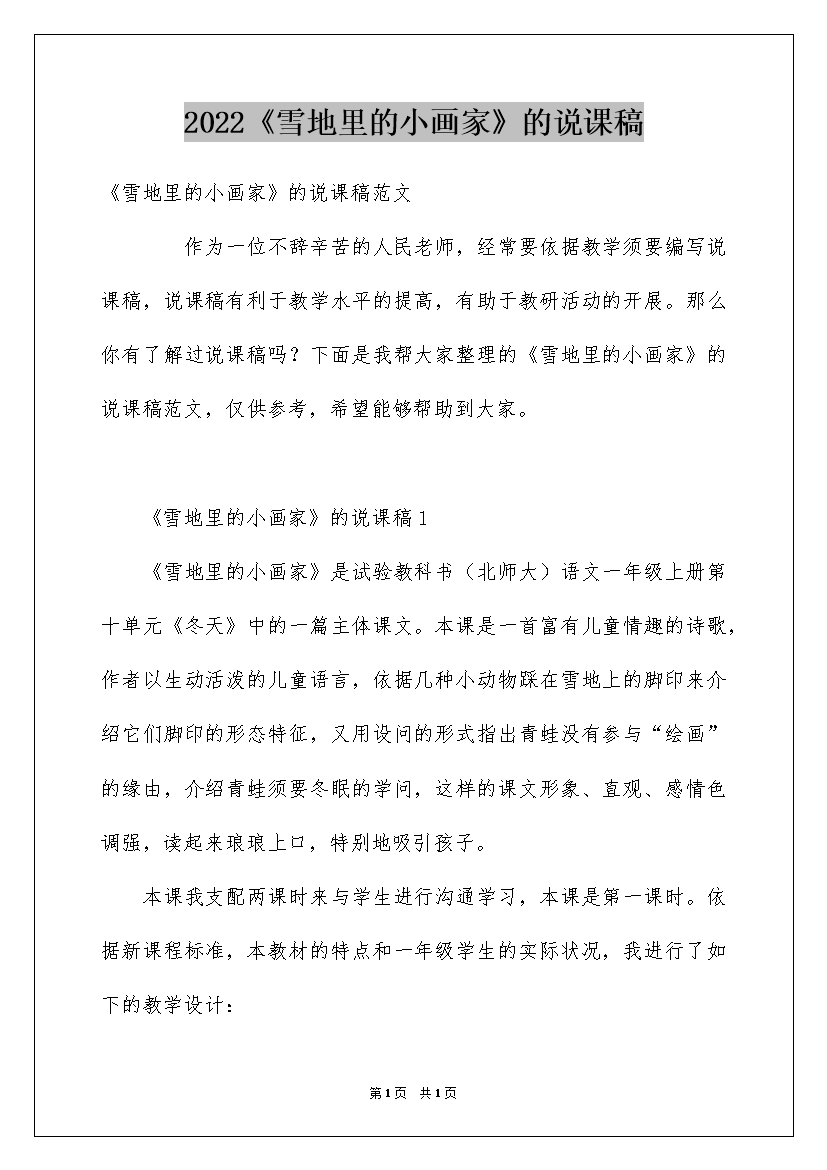 2022《雪地里的小画家》的说课稿

《雪地里的小画家》的说课稿范文

作为一位不辞辛苦的人民老师，经常要依据教学须要编写说课稿，说课稿有利于教学水平的提高，有助于教研活动的开展。那么你有了解过说课稿吗？下面是我帮大家整理的《雪地里的小画家》的说课稿范文，仅供参考，希望能够帮助到大家。

《雪地里的小画家》的说课稿1

《雪地里的小画家》是试验教科书（北师大）语文一年级上册第十单元《冬天》中的一篇主体课文。本课是一首富有儿童情趣的诗歌，作者以生动活泼的儿童语言，依据几种小动物踩在雪地上的脚印来介绍它们脚印的形态特征，又用设问的形式指出青蛙没有参与“绘画”的缘由，介绍青蛙须要冬眠的学问，这样的课文形象、直观、感情色调强，读起来琅琅上口，特别地吸引孩子。

本课我支配两课时来与学生进行沟通学习，本课是第一课时。依据新课程标准，本教材的特点和一年级学生的实际状况，我进行了如下的教学设计：

第1页 共1页